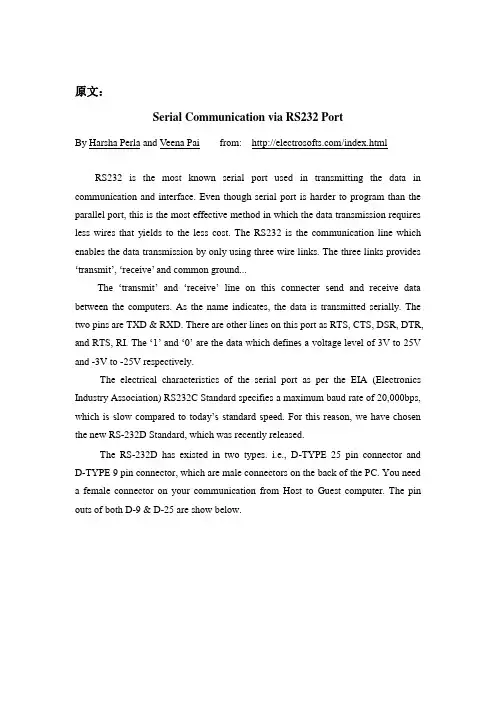 原文:

Serial Communication via RS232 Port

By Harsha Perla and Veena Pai from: http://electrosofts.com/index.html

RS232 is the most known serial port used in transmitting the data in communication and interface. Even though serial port is harder to program than the parallel port, this is the most effective method in which the data transmission requires less wires that yields to the less cost. The RS232 is the communication line which enables the data transmission by only using three wire links. The three links provides 'transmit', 'receive' and common ground...

The 'transmit' and 'receive' line on this connecter send and receive data between the computers. As the name indicates, the data is transmitted serially. The two pins are TXD & RXD. There are other lines on this port as RTS, CTS, DSR, DTR, and RTS, RI. The '1' and '0' are the data which defines a voltage level of 3V to 25V and -3V to -25V respectively.

The electrical characteristics of the serial port as per the EIA (Electronics Industry Association) RS232C Standard specifies a maximum baud rate of 20,000bps, which is slow compared to today's standard speed. For this reason, we have chosen the new RS-232D Standard, which was recently released.

The RS-232D has existed in two types. i.e., D-TYPE 25 pin connector and D-TYPE 9 pin connector, which are male connectors on the back of the PC. You need a female connector on your communication from Host to Guest computer. The pin outs of both D-9 & D-25 are show below.